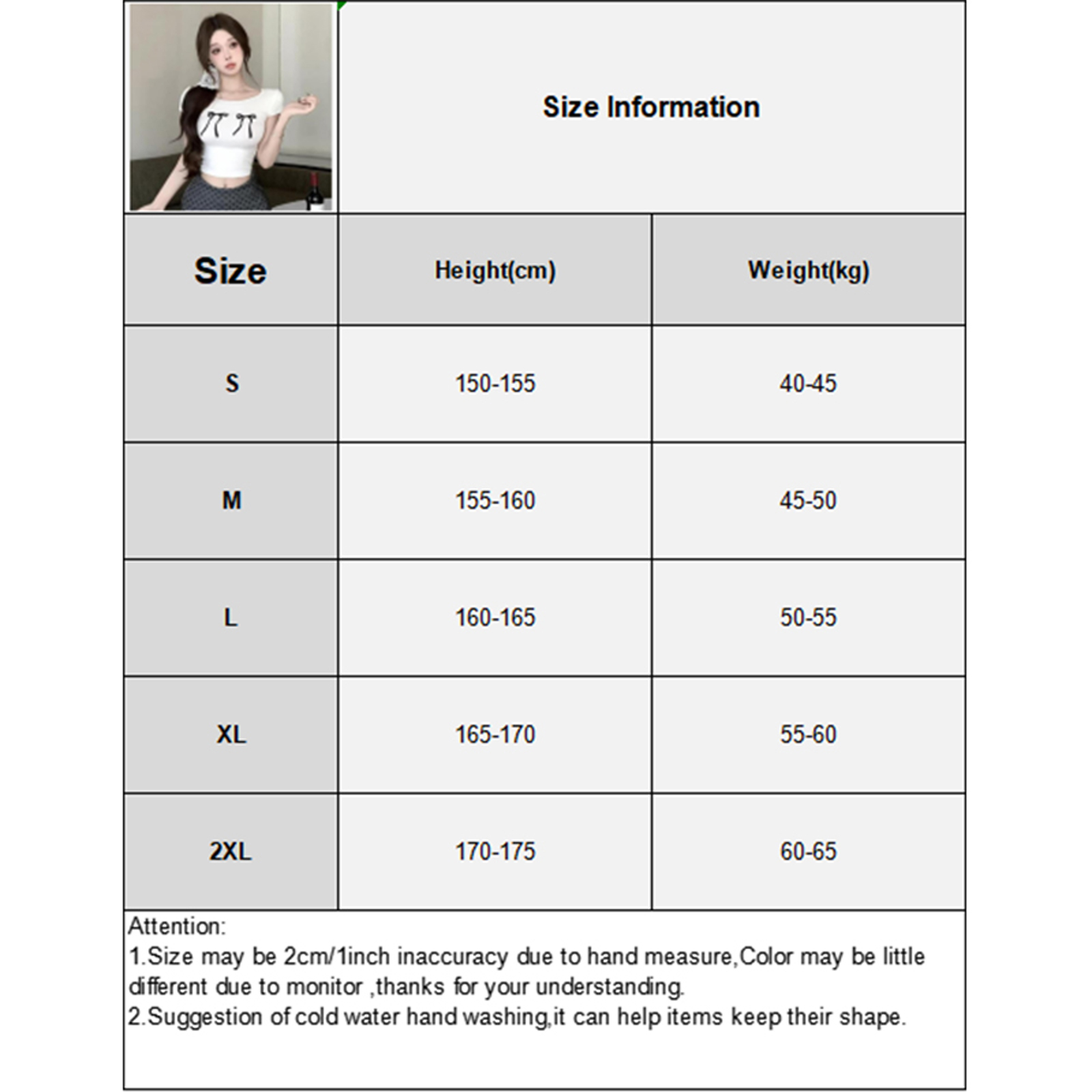 Size Information

| Size | Height(cm) | Weight(kg) |
|---|---|---|
| S | 150-155 | 40-45 |
| M | 155-160 | 45-50 |
| L | 160-165 | 50-55 |
| XL | 165-170 | 55-60 |
| 2XL | 170-175 | 60-65 |

Attention:
1.Size may be 2cm/1inch inaccuracy due to hand measure,Color may be little different due to monitor ,thanks for your understanding.
2.Suggestion of cold water hand washing,it can help items keep their shape.